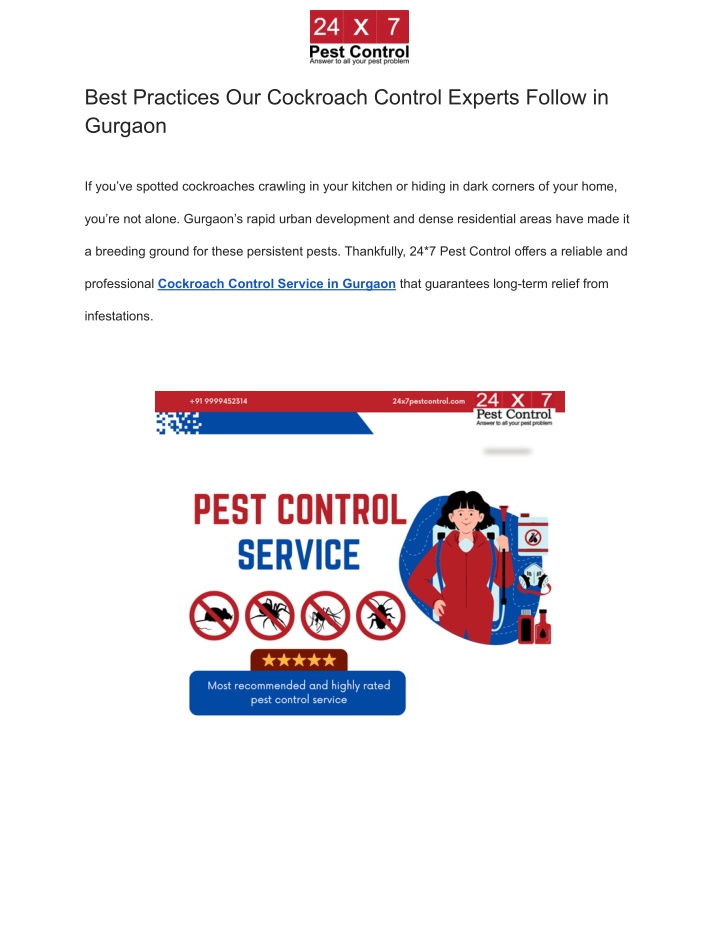 24 X 7
Pest Control
Answer to all your pest problem

Best Practices Our Cockroach Control Experts Follow in Gurgaon

If you've spotted cockroaches crawling in your kitchen or hiding in dark corners of your home, you're not alone. Gurgaon's rapid urban development and dense residential areas have made it a breeding ground for these persistent pests. Thankfully, 24*7 Pest Control offers a reliable and professional Cockroach Control Service in Gurgaon that guarantees long-term relief from infestations.

+91 9999452314 24x7pestcontrol.com

24 X 7
Pest Control
Answer to all your pest problem

PEST CONTROL
SERVICE

★★★★★

Most recommended and highly rated pest control service